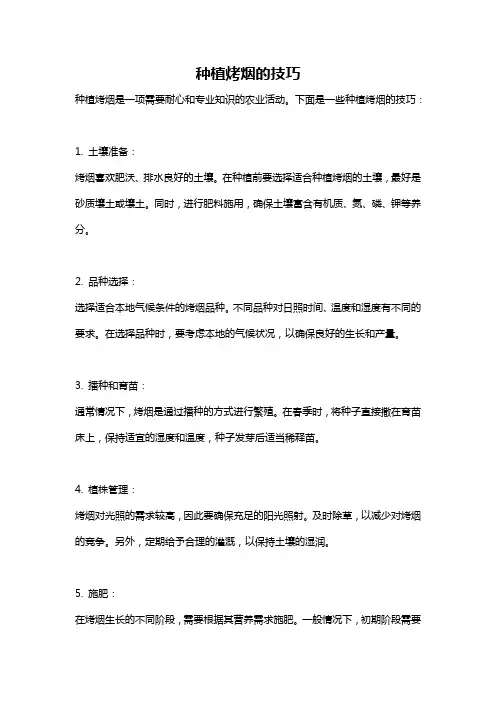 种植烤烟的技巧

种植烤烟是一项需要耐心和专业知识的农业活动。下面是一些种植烤烟的技巧：

1. 土壤准备：

烤烟喜欢肥沃、排水良好的土壤。在种植前要选择适合种植烤烟的土壤，最好是砂质壤土或壤土。同时，进行肥料施用，确保土壤富含有机质、氮、磷、钾等养分。

2. 品种选择：

选择适合本地气候条件的烤烟品种。不同品种对日照时间、温度和湿度有不同的要求。在选择品种时，要考虑本地的气候状况，以确保良好的生长和产量。

3. 播种和育苗：

通常情况下，烤烟是通过播种的方式进行繁殖。在春季时，将种子直接撒在育苗床上，保持适宜的湿度和温度，种子发芽后适当稀释苗。

4. 植株管理：

烤烟对光照的需求较高，因此要确保充足的阳光照射。及时除草，以减少对烤烟的竞争。另外，定期给予合理的灌溉，以保持土壤的湿润。

5. 施肥：

在烤烟生长的不同阶段，需要根据其营养需求施肥。一般情况下，初期阶段需要